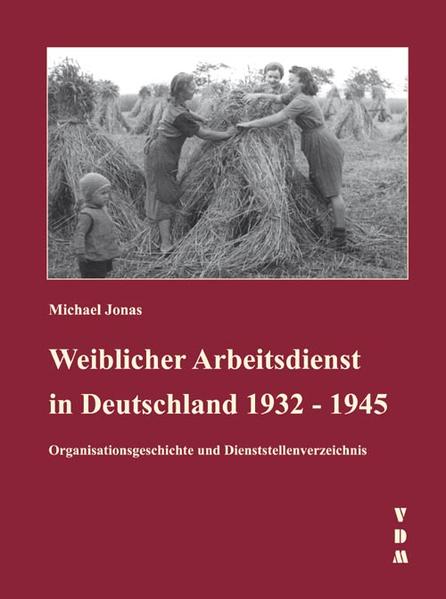 Michael Jonas

Weiblicher Arbeitsdienst in Deutschland 1932 - 1945

Organisationsgeschichte und Dienststellenverzeichnis

V
D
M